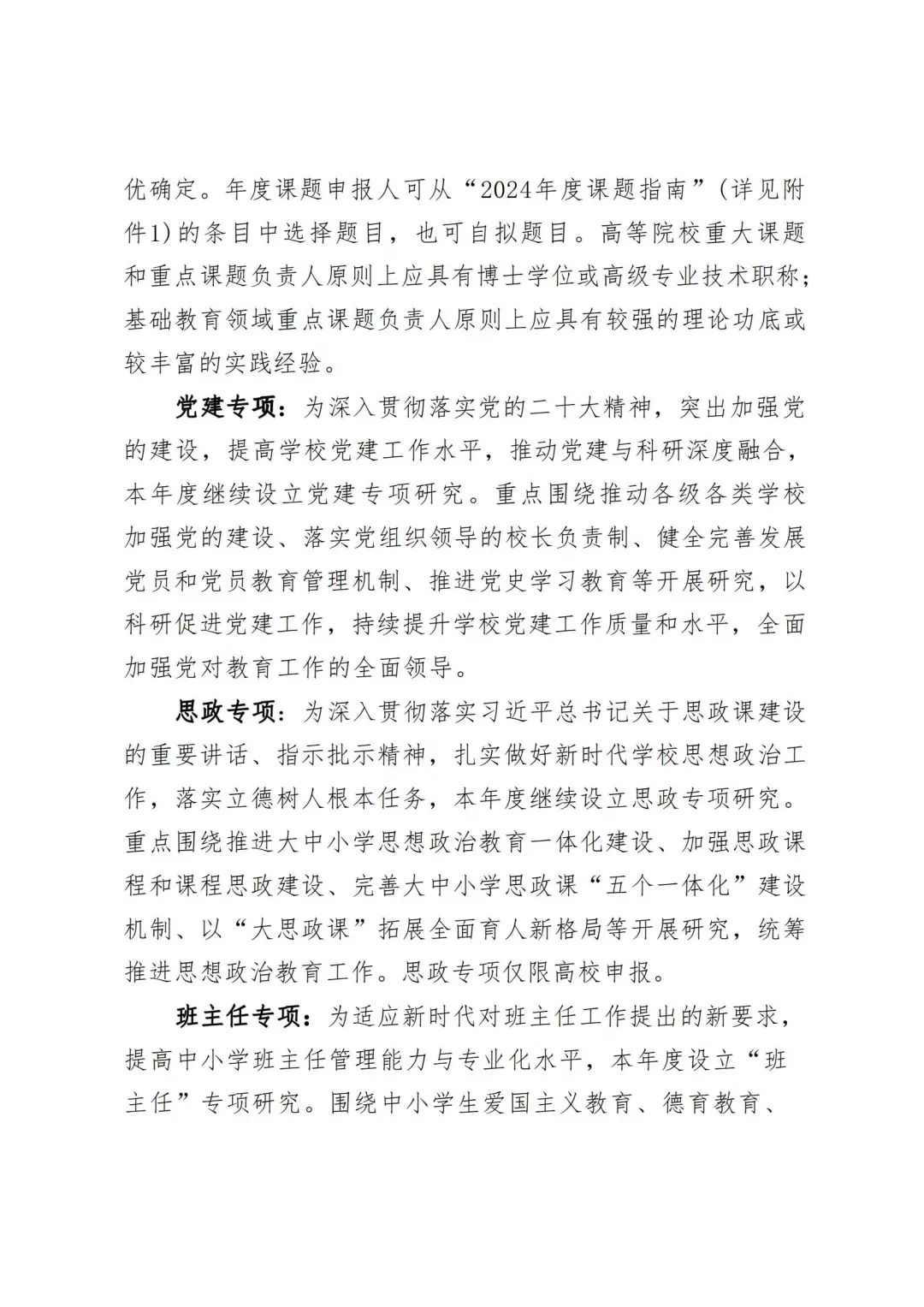 优确定。年度课题申报人可从“2024年度课题指南”（详见附件1）的条目中选择题目，也可自拟题目。高等院校重大课题和重点课题负责人原则上应具有博士学位或高级专业技术职称；基础教育领域重点课题负责人原则上应具有较强的理论功底或较丰富的实践经验。

党建专项：为深入贯彻落实党的二十大精神，突出加强党的建设，提高学校党建工作水平，推动党建与科研深度融合，本年度继续设立党建专项研究。重点围绕推动各级各类学校加强党的建设、落实党组织领导的校长负责制、健全完善发展党员和党员教育管理机制、推进党史学习教育等开展研究，以科研促进党建工作，持续提升学校党建工作质量和水平，全面加强党对教育工作的全面领导。

思政专项：为深入贯彻落实习近平总书记关于思政课建设的重要讲话、指示批示精神，扎实做好新时代学校思想政治工作，落实立德树人根本任务，本年度继续设立思政专项研究。重点围绕推进大中小学思想政治教育一体化建设、加强思政课程和课程思政建设、完善大中小学思政课“五个一体化”建设机制、以“大思政课”拓展全面育人新格局等开展研究，统筹推进思想政治教育工作。思政专项仅限高校申报。

班主任专项：为适应新时代对班主任工作提出的新要求，提高中小学班主任管理能力与专业化水平，本年度设立“班主任”专项研究。围绕中小学生爱国主义教育、德育教育、